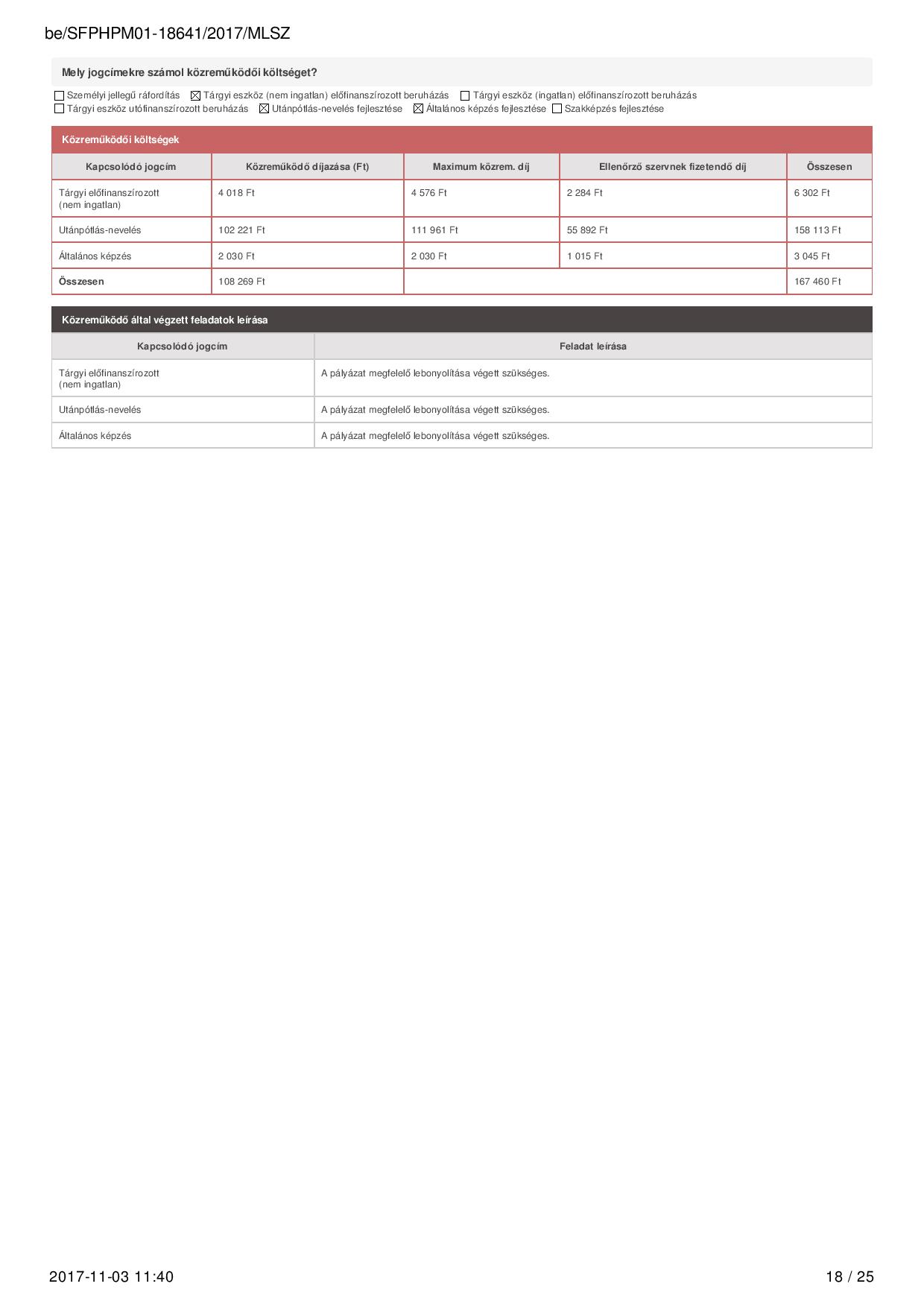 be/SFPHPM01-18641/2017/MLSZ

Mely jogcímekre számol közreműködői költséget?

☐ Személyi jellegű ráfordítás ☒ Tárgyi eszköz (nem ingatlan) előfinanszírozott beruházás ☐ Tárgyi eszköz (ingatlan) előfinanszírozott beruházás ☐ Tárgyi eszköz utófinanszírozott beruházás ☒ Utánpótlás-nevelés fejlesztése ☒ Általános képzés fejlesztése ☐ Szakképzés fejlesztése

Közreműködői költségek

| Kapcsolódó jogcím | Közreműködő díjazása (Ft) | Maximum közrem. díj | Ellenőrző szervnek fizetendő díj | Összesen |
|---|---|---|---|---|
| Tárgyi előfinanszírozott (nem ingatlan) | 4 018 Ft | 4 576 Ft | 2 284 Ft | 6 302 Ft |
| Utánpótlás-nevelés | 102 221 Ft | 111 961 Ft | 55 892 Ft | 158 113 Ft |
| Általános képzés | 2 030 Ft | 2 030 Ft | 1 015 Ft | 3 045 Ft |
| Összesen | 108 269 Ft | | | 167 460 Ft |

Közreműködő által végzett feladatok leírása

| Kapcsolódó jogcím | Feladat leírása |
|---|---|
| Tárgyi előfinanszírozott (nem ingatlan) | A pályázat megfelelő lebonyolítása végett szükséges. |
| Utánpótlás-nevelés | A pályázat megfelelő lebonyolítása végett szükséges. |
| Általános képzés | A pályázat megfelelő lebonyolítása végett szükséges. |

2017-11-03 11:40 18 / 25